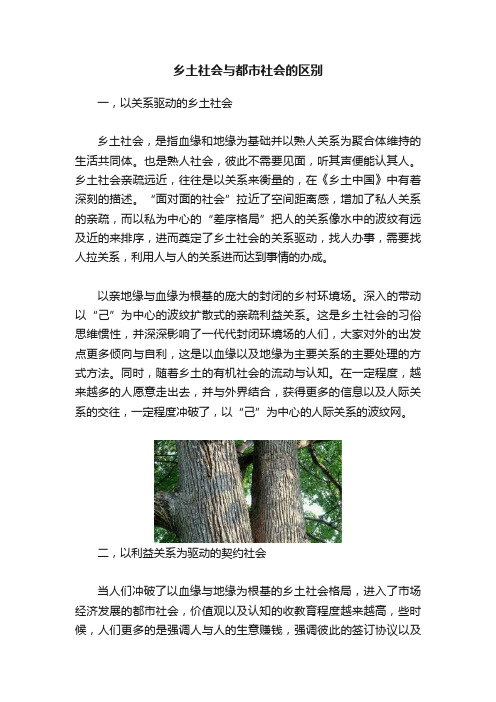 乡土社会与都市社会的区别

一，以关系驱动的乡土社会

乡土社会，是指血缘和地缘为基础并以熟人关系为聚合体维持的生活共同体。也是熟人社会，彼此不需要见面，听其声便能认其人。乡土社会亲疏远近，往往是以关系来衡量的，在《乡土中国》中有着深刻的描述。“面对面的社会”拉近了空间距离感，增加了私人关系的亲疏，而以私为中心的“差序格局”把人的关系像水中的波纹有远及近的来排序，进而奠定了乡土社会的关系驱动，找人办事，需要找人拉关系，利用人与人的关系进而达到事情的办成。

以亲地缘与血缘为根基的庞大的封闭的乡村环境场。深入的带动以“己”为中心的波纹扩散式的亲疏利益关系。这是乡土社会的习俗思维惯性，并深深影响了一代代封闭环境场的人们，大家对外的出发点更多倾向与自利，这是以血缘以及地缘为主要关系的主要处理的方式方法。同时，随着乡土的有机社会的流动与认知。在一定程度，越来越多的人愿意走出去，并与外界结合，获得更多的信息以及人际关系的交往，一定程度冲破了，以“己”为中心的人际关系的波纹网。

二，以利益关系为驱动的契约社会

当人们冲破了以血缘与地缘为根基的乡土社会格局，进入了市场经济发展的都市社会，价值观以及认知的收教育程度越来越高，些时候，人们更多的是强调人与人的生意赚钱，强调彼此的签订协议以及